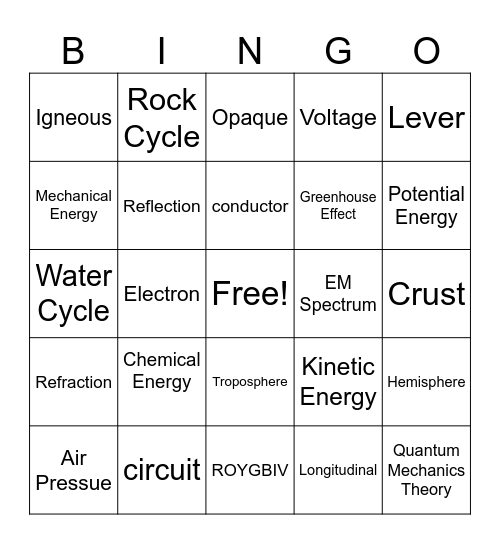 | B | I | N | G | O |
|---|---|---|---|---|
| Igneous | Rock Cycle | Opaque | Voltage | Lever |
| Mechanical Energy | Reflection | conductor | Greenhouse Effect | Potential Energy |
| Water Cycle | Electron | Free! | EM Spectrum | Crust |
| Refraction | Chemical Energy | Troposphere | Kinetic Energy | Hemisphere |
| Air Pressue | circuit | ROYGBIV | Longitudinal | Quantum Mechanics Theory |